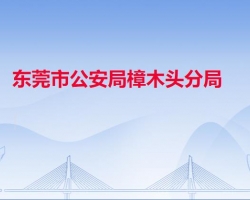 东莞市公安局樟木头分局